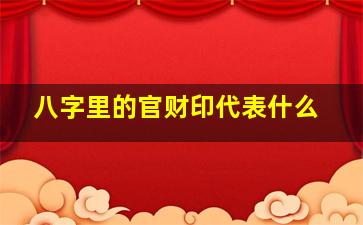 八字里的官财印代表什么